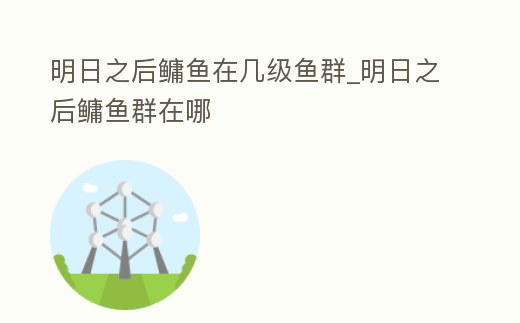 明日之后鳙鱼在几级鱼群_明日之后鳙鱼群在哪